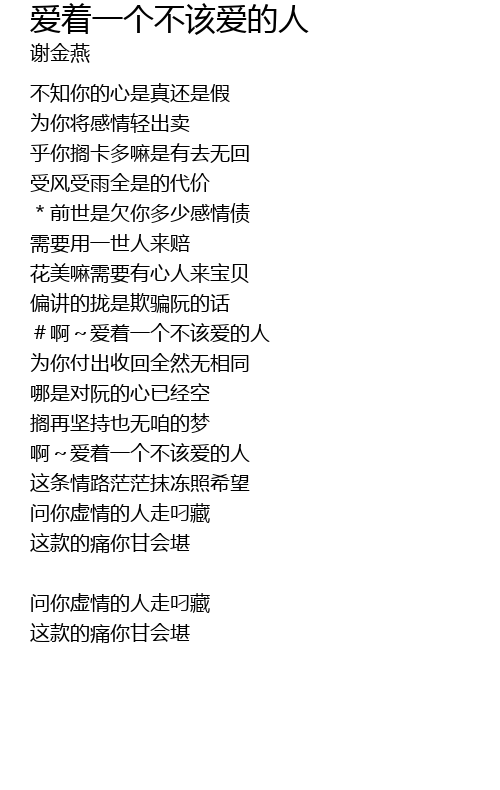 爱着一个不该爱的人
谢金燕

不知你的心是真还是假
为你将感情轻出卖
乎你搁卡多嘛是有去无回
受风受雨全是的代价
＊前世是欠你多少感情债
需要用一世人来赔
花美嘛需要有心人来宝贝
偏讲的拢是欺骗阮的话
＃啊～爱着一个不该爱的人
为你付出收回全然无相同
哪是对阮的心已经空
搁再坚持也无咱的梦
啊～爱着一个不该爱的人
这条情路茫茫抹冻照希望
问你虚情的人走叼藏
这款的痛你甘会堪

问你虚情的人走叼藏
这款的痛你甘会堪